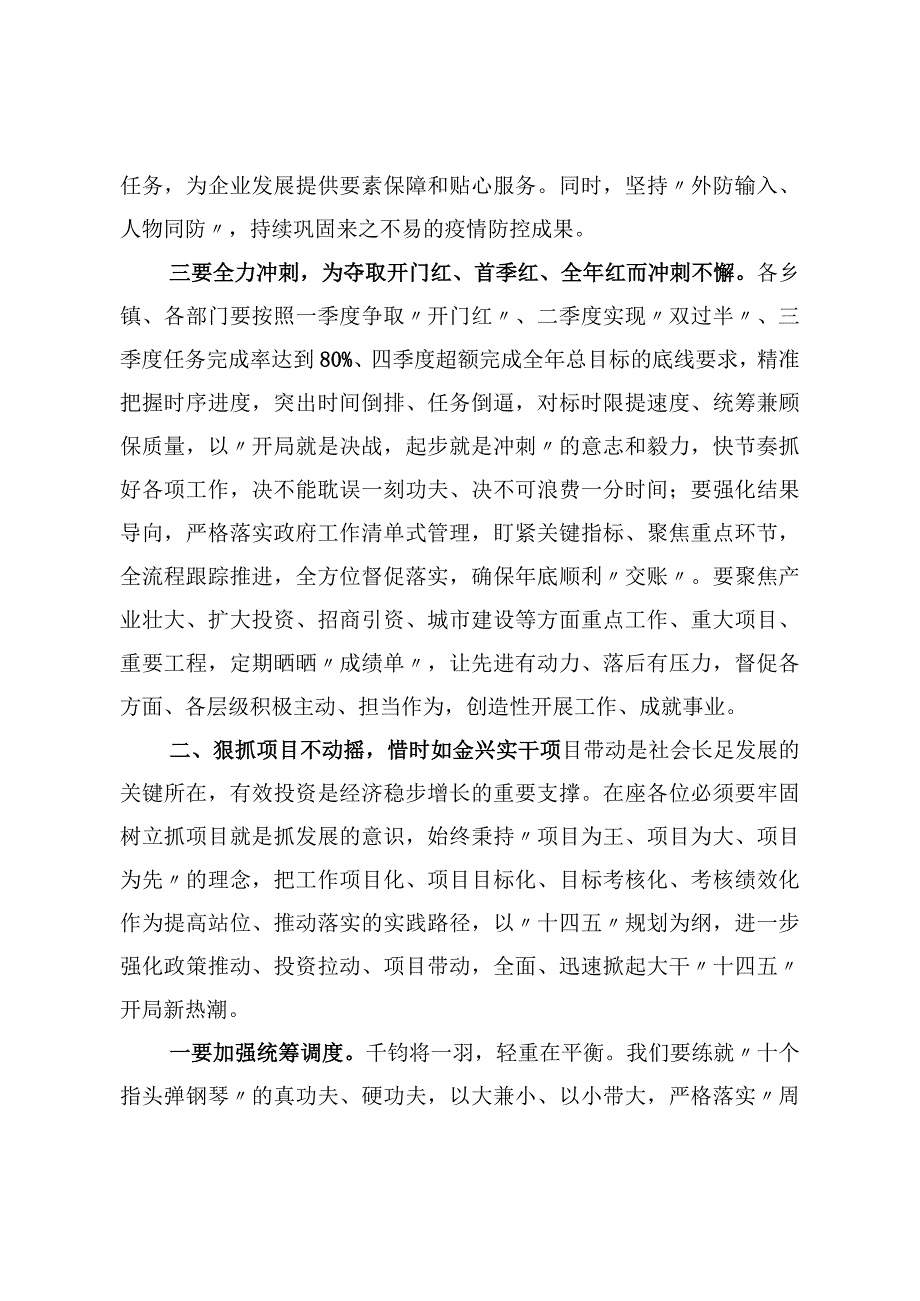 任务，为企业发展提供要素保障和贴心服务。同时，坚持〃外防输入、人物同防〃，持续巩固来之不易的疫情防控成果。

三要全力冲刺，为夺取开门红、首季红、全年红而冲刺不懈。各乡镇、各部门要按照一季度争取〃开门红〃、二季度实现〃双过半〃、三季度任务完成率达到80%、四季度超额完成全年总目标的底线要求，精准把握时序进度，突出时间倒排、任务倒逼，对标时限提速度、统筹兼顾保质量，以〃开局就是决战，起步就是冲刺〃的意志和毅力，快节奏抓好各项工作，决不能耽误一刻功夫、决不可浪费一分时间；要强化结果导向，严格落实政府工作清单式管理，盯紧关键指标、聚焦重点环节，全流程跟踪推进，全方位督促落实，确保年底顺利〃交账〃。要聚焦产业壮大、扩大投资、招商引资、城市建设等方面重点工作、重大项目、重要工程，定期晒晒〃成绩单〃，让先进有动力、落后有压力，督促各方面、各层级积极主动、担当作为，创造性开展工作、成就事业。

二、狠抓项目不动摇，惜时如金兴实干项目带动是社会长足发展的关键所在，有效投资是经济稳步增长的重要支撑。在座各位必须要牢固树立抓项目就是抓发展的意识，始终秉持〃项目为王、项目为大、项目为先〃的理念，把工作项目化、项目目标化、目标考核化、考核绩效化作为提高站位、推动落实的实践路径，以〃十四五〃规划为纲，进一步强化政策推动、投资拉动、项目带动，全面、迅速掀起大干〃十四五〃开局新热潮。

一要加强统筹调度。千钧将一羽，轻重在平衡。我们要练就〃十个指头弹钢琴〃的真功夫、硬功夫，以大兼小、以小带大，严格落实〃周